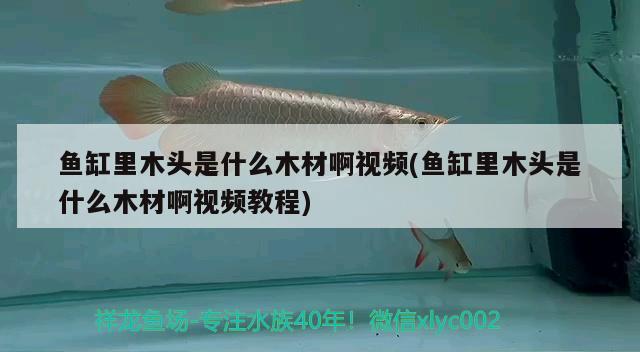 鱼缸里木头是什么木材啊视频(鱼缸里木头是什么木材啊视频教程)

祥龙鱼场-专注水族40年！微信xlyc002